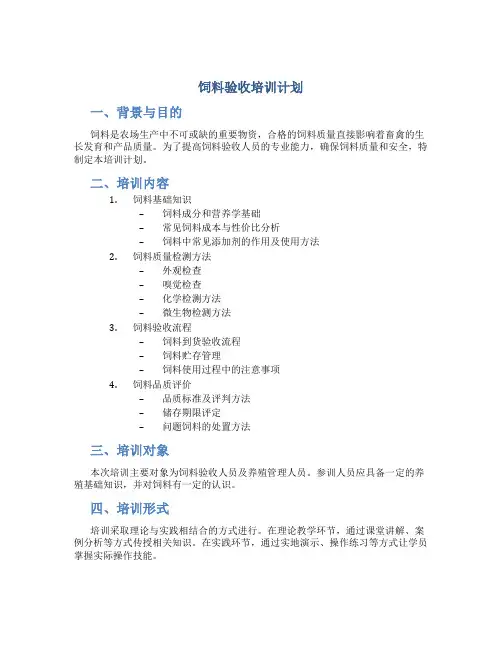 饲料验收培训计划

一、背景与目的

饲料是农场生产中不可或缺的重要物资，合格的饲料质量直接影响着畜禽的生长发育和产品质量。为了提高饲料验收人员的专业能力，确保饲料质量和安全，特制定本培训计划。

二、培训内容

1. 饲料基础知识
   – 饲料成分和营养学基础
   – 常见饲料成本与性价比分析
   – 饲料中常见添加剂的作用及使用方法
2. 饲料质量检测方法
   – 外观检查
   – 嗅觉检查
   – 化学检测方法
   – 微生物检测方法
3. 饲料验收流程
   – 饲料到货验收流程
   – 饲料贮存管理
   – 饲料使用过程中的注意事项
4. 饲料品质评价
   – 品质标准及评判方法
   – 储存期限评定
   – 问题饲料的处置方法

三、培训对象

本次培训主要对象为饲料验收人员及养殖管理人员。参训人员应具备一定的养殖基础知识，并对饲料有一定的认识。

四、培训形式

培训采取理论与实践相结合的方式进行。在理论教学环节，通过课堂讲解、案例分析等方式传授相关知识。在实践环节，通过实地演示、操作练习等方式让学员掌握实际操作技能。